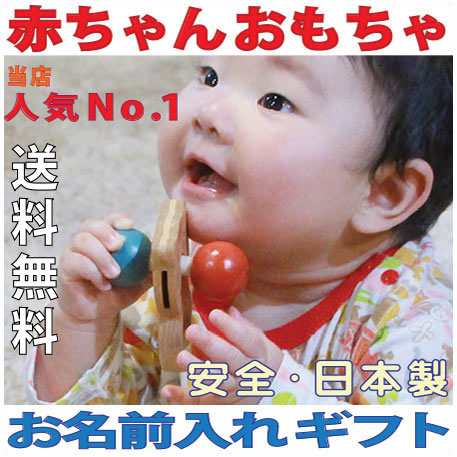 赤ちゃんおもちゃ

当店
人気No.1

送料無料

安全・日本製

お名前入れギフト